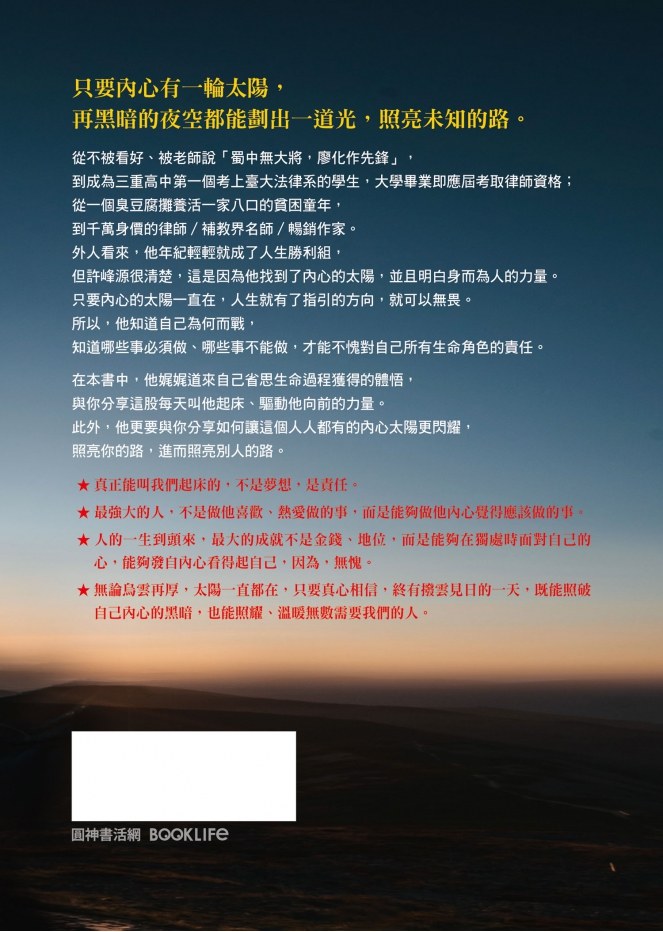 只要內心有一輪太陽，
再黑暗的夜空都能劃出一道光，照亮未知的路。

從不被看好、被老師說「蜀中無大將，廖化作先鋒」，
到成為三重高中第一個考上臺大法律系的學生，大學畢業即應屆考取律師資格；
從一個臭豆腐攤養活一家八口的貧困童年，
到千萬身價的律師／補教界名師／暢銷作家。
外人看來，他年紀輕輕就成了人生勝利組，
但許峰源很清楚，這是因為他找到了內心的太陽，並且明白身而為人的力量。
只要內心的太陽一直在，人生就有了指引的方向，就可以無畏。
所以，他知道自己為何而戰，
知道哪些事必須做、哪些事不能做，才能不愧對自己所有生命角色的責任。

在本書中，他娓娓道來自己省思生命過程獲得的體悟，
與你分享這股每天叫他起床、驅動他向前的力量。
此外，他更要與你分享如何讓這個人人都有的內心太陽更閃耀，
照亮你的路，進而照亮別人的路。

★ 真正能叫我們起床的，不是夢想，是責任。
★ 最強大的人，不是做他喜歡、熱愛做的事，而是能夠做他內心覺得應該做的事。
★ 人的一生到頭來，最大的成就不是金錢、地位，而是能夠在獨處時面對自己的心，能夠發自內心看得起自己，因為，無愧。
★ 無論烏雲再厚，太陽一直都在，只要真心相信，終有撥雲見日的一天，既能照破自己內心的黑暗，也能照耀、溫暖無數需要我們的人。

圓神書活網 BOOKLIFE